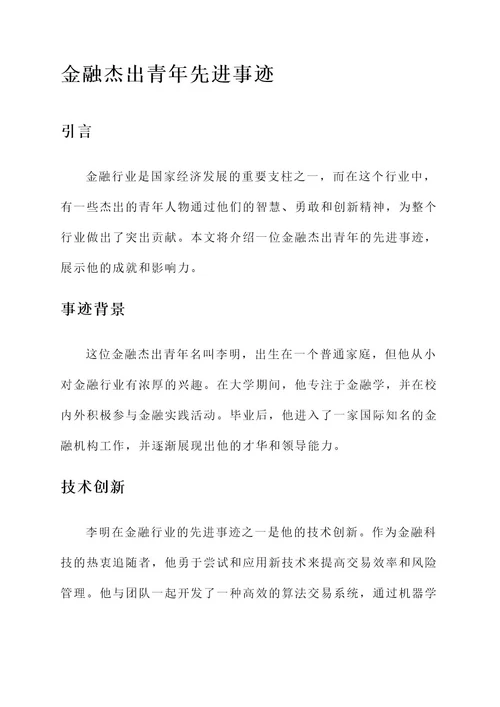 金融杰出青年先进事迹

引言

金融行业是国家经济发展的重要支柱之一，而在这个行业中，有一些杰出的青年人物通过他们的智慧、勇敢和创新精神，为整个行业做出了突出贡献。本文将介绍一位金融杰出青年的先进事迹，展示他的成就和影响力。

事迹背景

这位金融杰出青年名叫李明，出生在一个普通家庭，但他从小对金融行业有浓厚的兴趣。在大学期间，他专注于金融学，并在校内外积极参与金融实践活动。毕业后，他进入了一家国际知名的金融机构工作，并逐渐展现出他的才华和领导能力。

技术创新

李明在金融行业的先进事迹之一是他的技术创新。作为金融科技的热衷追随者，他勇于尝试和应用新技术来提高交易效率和风险管理。他与团队一起开发了一种高效的算法交易系统，通过机器学